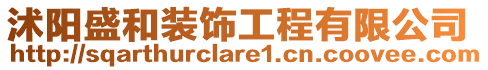 沭阳盛和装饰工程有限公司
http://sqarthurclare1.cn.coovee.com